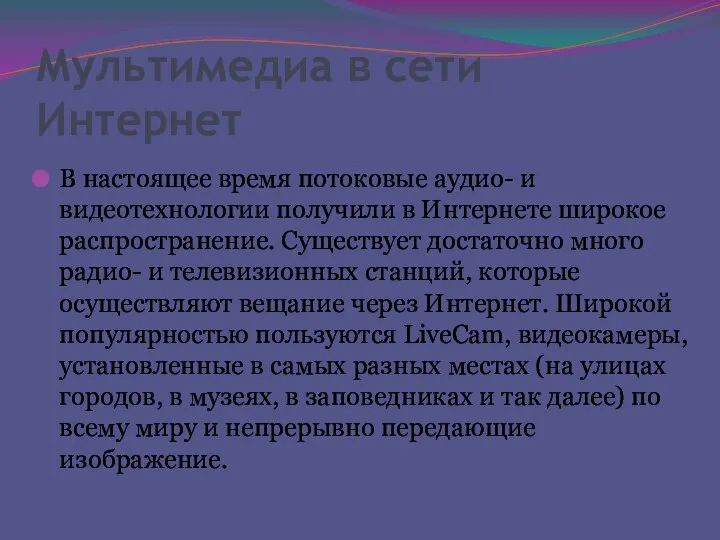 Мультимедиа в сети Интернет

В настоящее время потоковые аудио- и видеотехнологии получили в Интернете широкое распространение. Существует достаточно много радио- и телевизионных станций, которые осуществляют вещание через Интернет. Широкой популярностью пользуются LiveCam, видеокамеры, установленные в самых разных местах (на улицах городов, в музеях, в заповедниках и так далее) по всему миру и непрерывно передающие изображение.